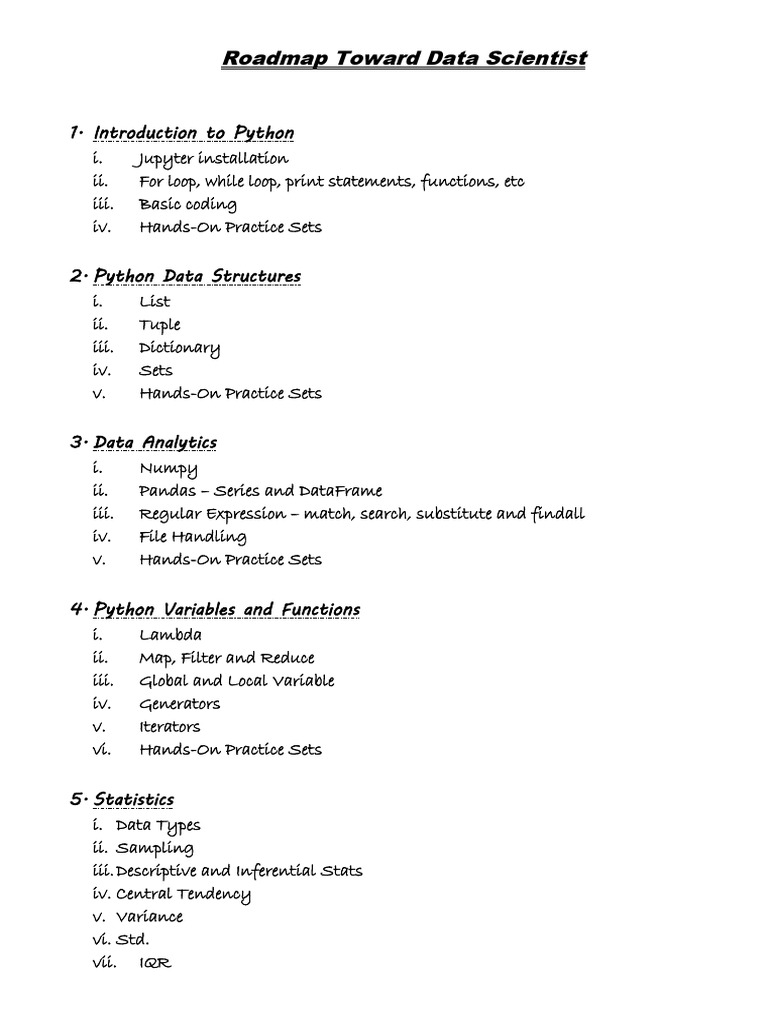 Roadmap Toward Data Scientist

1. Introduction to Python
i. Jupyter installation
ii. For loop, while loop, print statements, functions, etc
iii. Basic coding
iv. Hands-On Practice Sets

2. Python Data Structures
i. List
ii. Tuple
iii. Dictionary
iv. Sets
v. Hands-On Practice Sets

3. Data Analytics
i. Numpy
ii. Pandas – Series and DataFrame
iii. Regular Expression – match, search, substitute and findall
iv. File Handling
v. Hands-On Practice Sets

4. Python Variables and Functions
i. Lambda
ii. Map, Filter and Reduce
iii. Global and Local Variable
iv. Generators
v. Iterators
vi. Hands-On Practice Sets

5. Statistics
i. Data Types
ii. Sampling
iii. Descriptive and Inferential Stats
iv. Central Tendency
v. Variance
vi. Std.
vii. IQR